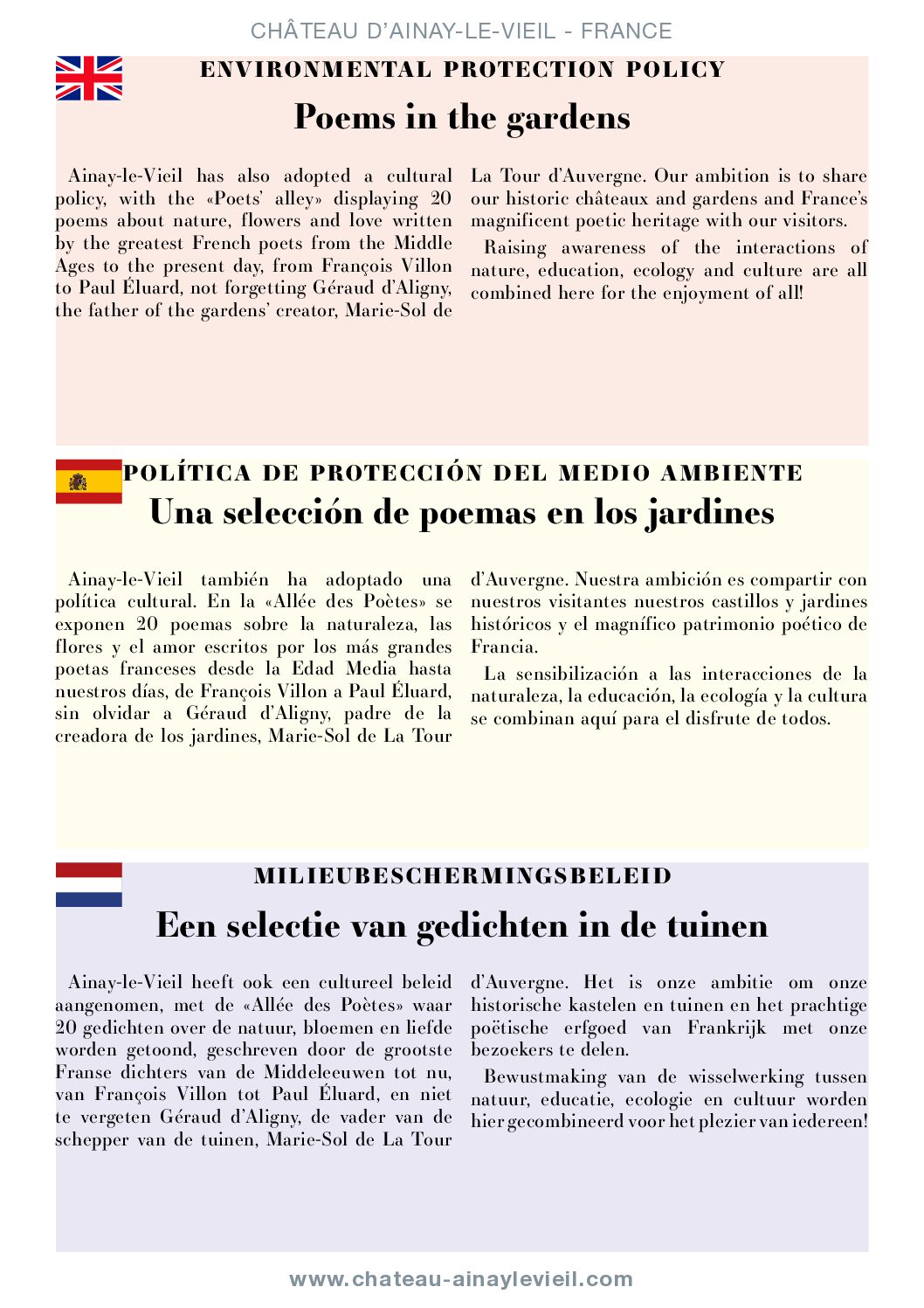 CHÂTEAU D'AINAY-LE-VIEIL - FRANCE

ENVIRONMENTAL PROTECTION POLICY

Poems in the gardens

Ainay-le-Vieil has also adopted a cultural policy, with the «Poets' alley» displaying 20 poems about nature, flowers and love written by the greatest French poets from the Middle Ages to the present day, from François Villon to Paul Éluard, not forgetting Géraud d'Aligny, the father of the gardens' creator, Marie-Sol de La Tour d'Auvergne. Our ambition is to share our historic châteaux and gardens and France's magnificent poetic heritage with our visitors.

Raising awareness of the interactions of nature, education, ecology and culture are all combined here for the enjoyment of all!

POLÍTICA DE PROTECCIÓN DEL MEDIO AMBIENTE

Una selección de poemas en los jardines

Ainay-le-Vieil también ha adoptado una política cultural. En la «Allée des Poètes» se exponen 20 poemas sobre la naturaleza, las flores y el amor escritos por los más grandes poetas franceses desde la Edad Media hasta nuestros días, de François Villon a Paul Éluard, sin olvidar a Géraud d'Aligny, padre de la creadora de los jardines, Marie-Sol de La Tour d'Auvergne. Nuestra ambición es compartir con nuestros visitantes nuestros castillos y jardines históricos y el magnífico patrimonio poético de Francia.

La sensibilización a las interacciones de la naturaleza, la educación, la ecología y la cultura se combinan aquí para el disfrute de todos.

MILIEUBESCHERMINGSBELEID

Een selectie van gedichten in de tuinen

Ainay-le-Vieil heeft ook een cultureel beleid aangenomen, met de «Allée des Poètes» waar 20 gedichten over de natuur, bloemen en liefde worden getoond, geschreven door de grootste Franse dichters van de Middeleeuwen tot nu, van François Villon tot Paul Éluard, en niet te vergeten Géraud d'Aligny, de vader van de schepper van de tuinen, Marie-Sol de La Tour d'Auvergne. Het is onze ambitie om onze historische kastelen en tuinen en het prachtige poëtische erfgoed van Frankrijk met onze bezoekers te delen.

Bewustmaking van de wisselwerking tussen natuur, educatie, ecologie en cultuur worden hier gecombineerd voor het plezier van iedereen!

www.chateau-ainaylevieil.com